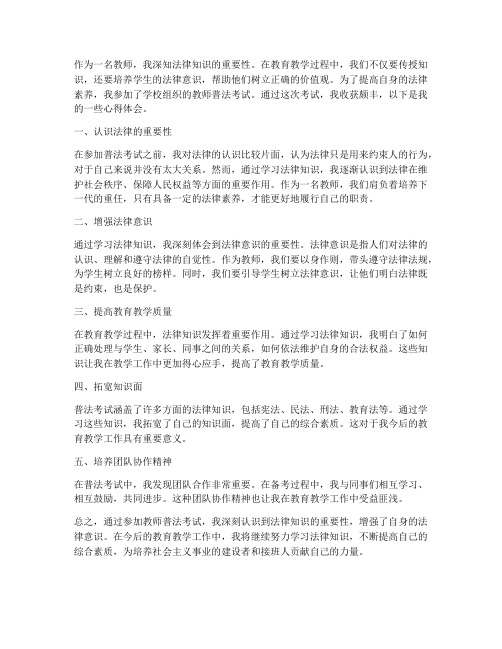 作为一名教师，我深知法律知识的重要性。在教育教学过程中，我们不仅要传授知识，还要培养学生的法律意识，帮助他们树立正确的价值观。为了提高自身的法律素养，我参加了学校组织的教师普法考试。通过这次考试，我收获颇丰，以下是我的一些心得体会。

一、认识法律的重要性

在参加普法考试之前，我对法律的认识比较片面，认为法律只是用来约束人的行为，对于自己来说并没有太大关系。然而，通过学习法律知识，我逐渐认识到法律在维护社会秩序、保障人民权益等方面的重要作用。作为一名教师，我们肩负着培养下一代的重任，只有具备一定的法律素养，才能更好地履行自己的职责。

二、增强法律意识

通过学习法律知识，我深刻体会到法律意识的重要性。法律意识是指人们对法律的认识、理解和遵守法律的自觉性。作为教师，我们要以身作则，带头遵守法律法规，为学生树立良好的榜样。同时，我们要引导学生树立法律意识，让他们明白法律既是约束，也是保护。

三、提高教育教学质量

在教育教学过程中，法律知识发挥着重要作用。通过学习法律知识，我明白了如何正确处理与学生、家长、同事之间的关系，如何依法维护自身的合法权益。这些知识让我在教学工作中更加得心应手，提高了教育教学质量。

四、拓宽知识面

普法考试涵盖了许多方面的法律知识，包括宪法、民法、刑法、教育法等。通过学习这些知识，我拓宽了自己的知识面，提高了自己的综合素质。这对于我今后的教育教学工作具有重要意义。

五、培养团队协作精神

在普法考试中，我发现团队合作非常重要。在备考过程中，我与同事们相互学习、相互鼓励，共同进步。这种团队协作精神也让我在教育教学工作中受益匪浅。

总之，通过参加教师普法考试，我深刻认识到法律知识的重要性，增强了自身的法律意识。在今后的教育教学工作中，我将继续努力学习法律知识，不断提高自己的综合素质，为培养社会主义事业的建设者和接班人贡献自己的力量。